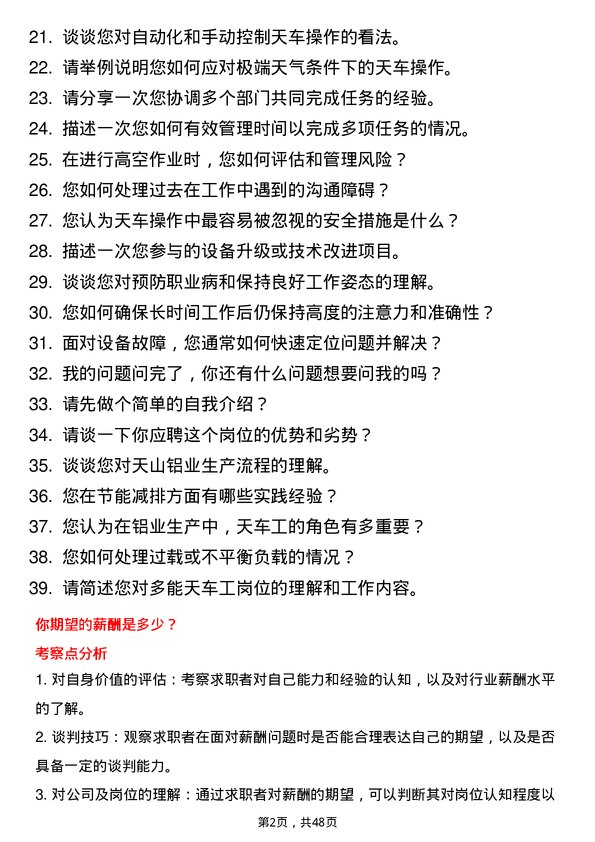 21. 谈谈您对自动化和手动控制天车操作的看法。
22. 请举例说明您如何应对极端天气条件下的天车操作。
23. 请分享一次您协调多个部门共同完成任务的经验。
24. 描述一次您如何有效管理时间以完成多项任务的情况。
25. 在进行高空作业时，您如何评估和管理风险？
26. 您如何处理过去在工作中遇到的沟通障碍？
27. 您认为天车操作中最容易被忽视的安全措施是什么？
28. 描述一次您参与的设备升级或技术改进项目。
29. 谈谈您对预防职业病和保持良好工作姿态的理解。
30. 您如何确保长时间工作后仍保持高度的注意力和准确性？
31. 面对设备故障，您通常如何快速定位问题并解决？
32. 我的问题问完了，你还有什么问题想要问我的吗？
33. 请先做个简单的自我介绍？
34. 请谈一下你应聘这个岗位的优势和劣势？
35. 谈谈您对天山铝业生产流程的理解。
36. 您在节能减排方面有哪些实践经验？
37. 您认为在铝业生产中，天车工的角色有多重要？
38. 您如何处理过载或不平衡负载的情况？
39. 请简述您对多能天车工岗位的理解和工作内容。

你期望的薪酬是多少？

考察点分析

1. 对自身价值的评估：考察求职者对自己能力和经验的认知，以及对行业薪酬水平的了解。

2. 谈判技巧：观察求职者在面对薪酬问题时是否能合理表达自己的期望，以及是否具备一定的谈判能力。

3. 对公司及岗位的理解：通过求职者对薪酬的期望，可以判断其对岗位认知程度以

第2页，共48页